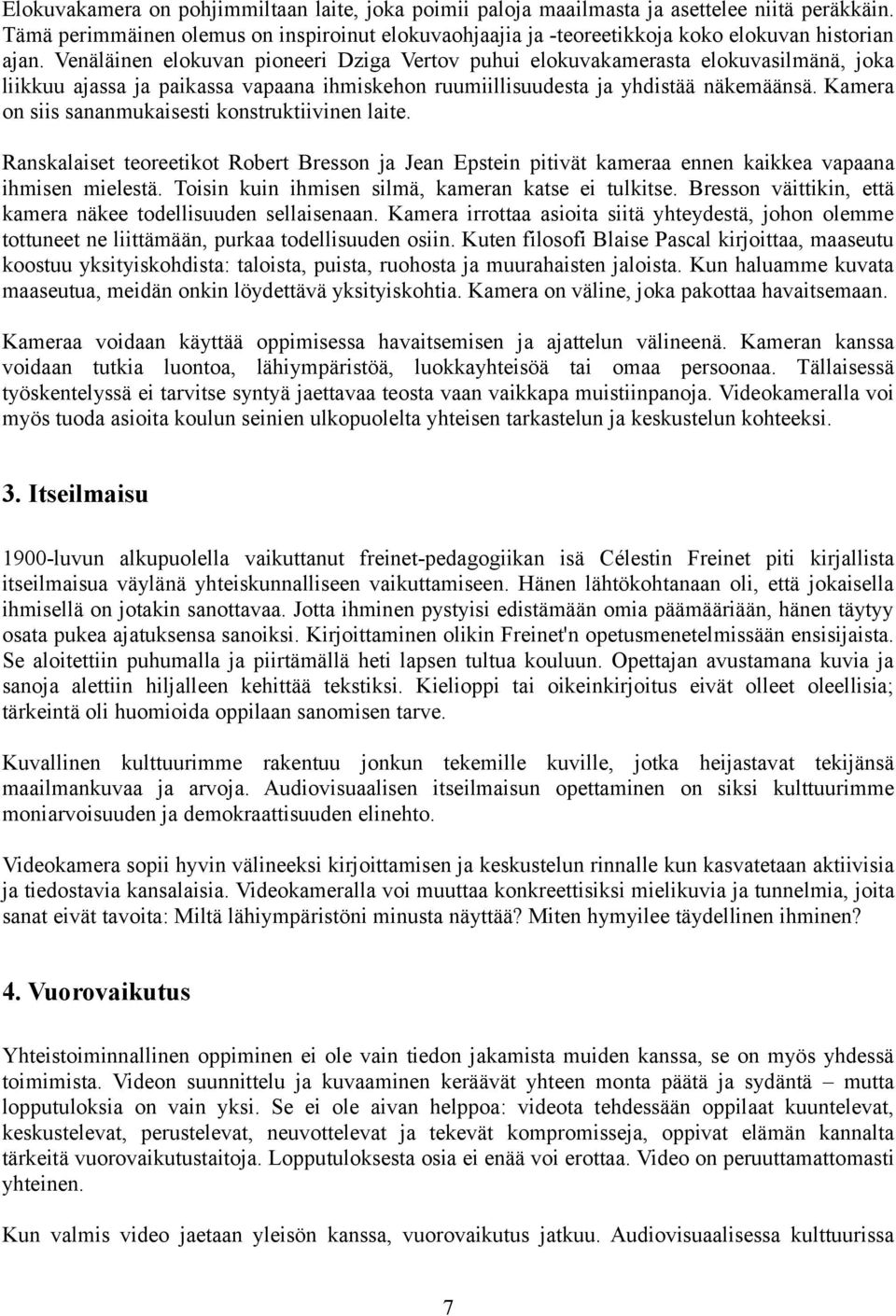 Elokuvakamera on pohjimmiltaan laite, joka poimii paloja maailmasta ja asettelee niitä peräkkäin. Tämä perimmäinen olemus on inspiroinut elokuvaohjaajia ja -teoreetikkoja koko elokuvan historian ajan. Venäläinen elokuvan pioneeri Dziga Vertov puhui elokuvakamerasta elokuvasilmänä, joka liikkuu ajassa ja paikassa vapaana ihmiskehon ruumiillisuudesta ja yhdistää näkemäänsä. Kamera on siis sananmukaisesti konstruktiivinen laite.

Ranskalaiset teoreetikot Robert Bresson ja Jean Epstein pitivät kameraa ennen kaikkea vapaana ihmisen mielestä. Toisin kuin ihmisen silmä, kameran katse ei tulkitse. Bresson väittikin, että kamera näkee todellisuuden sellaisenaan. Kamera irrottaa asioita siitä yhteydestä, johon olemme tottuneet ne liittämään, purkaa todellisuuden osiin. Kuten filosofi Blaise Pascal kirjoittaa, maaseutu koostuu yksityiskohdista: taloista, puista, ruohosta ja muurahaisten jaloista. Kun haluamme kuvata maaseutua, meidän onkin löydettävä yksityiskohtia. Kamera on väline, joka pakottaa havaitsemaan.

Kameraa voidaan käyttää oppimisessa havaitsemisen ja ajattelun välineenä. Kameran kanssa voidaan tutkia luontoa, lähiympäristöä, luokkayhteisöä tai omaa persoonaa. Tällaisessä työskentelyssä ei tarvitse syntyä jaettavaa teosta vaan vaikkapa muistiinpanoja. Videokameralla voi myös tuoda asioita koulun seinien ulkopuolelta yhteisen tarkastelun ja keskustelun kohteeksi.

3. Itseilmaisu

1900-luvun alkupuolella vaikuttanut freinet-pedagogiikan isä Célestin Freinet piti kirjallista itseilmaisua väylänä yhteiskunnalliseen vaikuttamiseen. Hänen lähtökohtanaan oli, että jokaisella ihmisellä on jotakin sanottavaa. Jotta ihminen pystyisi edistämään omia päämääriään, hänen täytyy osata pukea ajatuksensa sanoiksi. Kirjoittaminen olikin Freinet'n opetusmenetelmissään ensisijaista. Se aloitettiin puhumalla ja piirtämällä heti lapsen tultua kouluun. Opettajan avustamana kuvia ja sanoja alettiin hiljalleen kehittää tekstiksi. Kielioppi tai oikeinkirjoitus eivät olleet oleellisia; tärkeintä oli huomioida oppilaan sanomisen tarve.

Kuvallinen kulttuurimme rakentuu jonkun tekemille kuville, jotka heijastavat tekijänsä maailmankuvaa ja arvoja. Audiovisuaalisen itseilmaisun opettaminen on siksi kulttuurimme moniarvoisuuden ja demokraattisuuden elinehto.

Videokamera sopii hyvin välineeksi kirjoittamisen ja keskustelun rinnalle kun kasvatetaan aktiivisia ja tiedostavia kansalaisia. Videokameralla voi muuttaa konkreettisiksi mielikuvia ja tunnelmia, joita sanat eivät tavoita: Miltä lähiympäristöni minusta näyttää? Miten hymyilee täydellinen ihminen?

4. Vuorovaikutus

Yhteistoiminnallinen oppiminen ei ole vain tiedon jakamista muiden kanssa, se on myös yhdessä toimimista. Videon suunnittelu ja kuvaaminen keräävät yhteen monta päätä ja sydäntä – mutta lopputuloksia on vain yksi. Se ei ole aivan helppoa: videota tehdessään oppilaat kuuntelevat, keskustelevat, perustelevat, neuvottelevat ja tekevät kompromisseja, oppivat elämän kannalta tärkeitä vuorovaikutustaitoja. Lopputuloksesta osia ei enää voi erottaa. Video on peruuttamattomasti yhteinen.

Kun valmis video jaetaan yleisön kanssa, vuorovaikutus jatkuu. Audiovisuaalisessa kulttuurissa

7